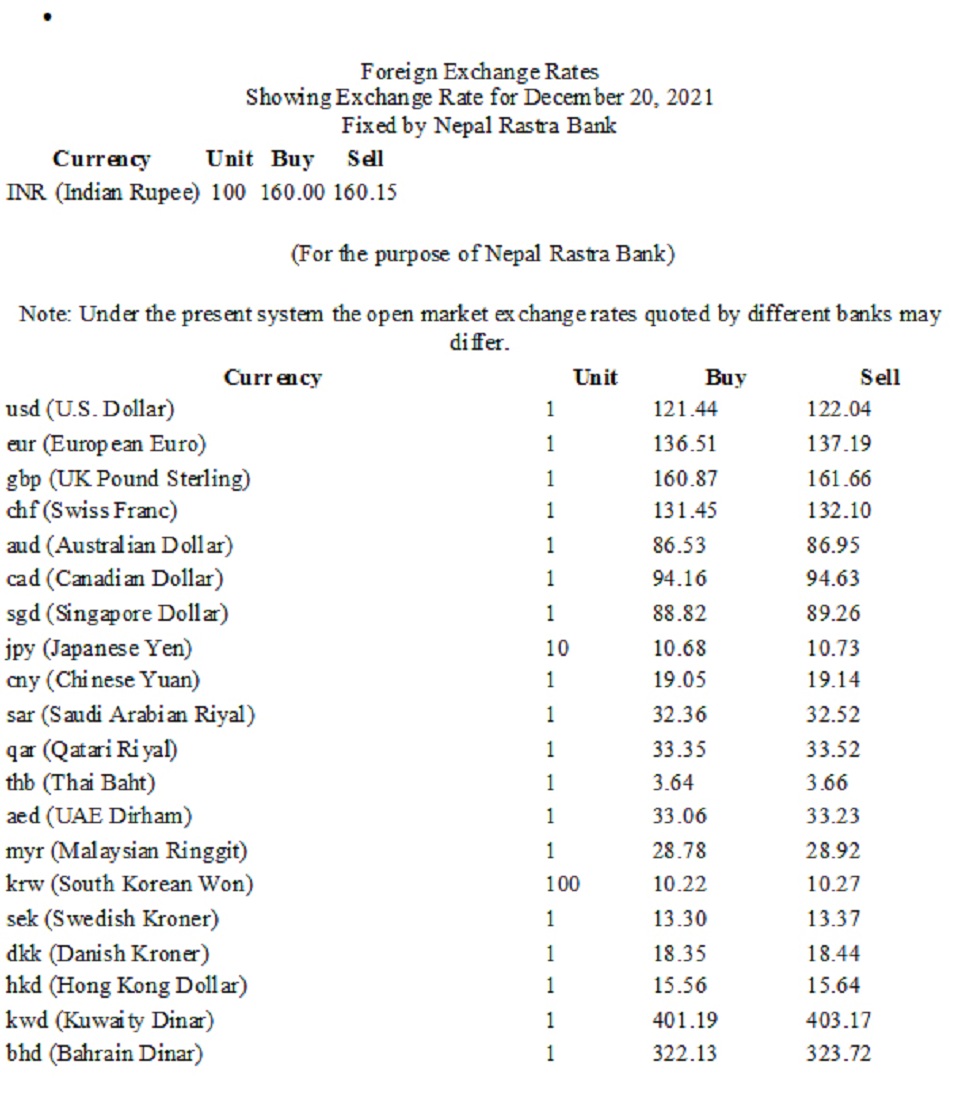 •

Foreign Exchange Rates
Showing Exchange Rate for December 20, 2021
Fixed by Nepal Rastra Bank

| Currency | Unit | Buy | Sell |
|---|---|---|---|
| INR (Indian Rupee) | 100 | 160.00 | 160.15 |

(For the purpose of Nepal Rastra Bank)

Note: Under the present system the open market exchange rates quoted by different banks may differ.

| Currency | Unit | Buy | Sell |
|---|---|---|---|
| usd (U.S. Dollar) | 1 | 121.44 | 122.04 |
| eur (European Euro) | 1 | 136.51 | 137.19 |
| gbp (UK Pound Sterling) | 1 | 160.87 | 161.66 |
| chf (Swiss Franc) | 1 | 131.45 | 132.10 |
| aud (Australian Dollar) | 1 | 86.53 | 86.95 |
| cad (Canadian Dollar) | 1 | 94.16 | 94.63 |
| sgd (Singapore Dollar) | 1 | 88.82 | 89.26 |
| jpy (Japanese Yen) | 10 | 10.68 | 10.73 |
| cny (Chinese Yuan) | 1 | 19.05 | 19.14 |
| sar (Saudi Arabian Riyal) | 1 | 32.36 | 32.52 |
| qar (Qatari Riyal) | 1 | 33.35 | 33.52 |
| thb (Thai Baht) | 1 | 3.64 | 3.66 |
| aed (UAE Dirham) | 1 | 33.06 | 33.23 |
| myr (Malaysian Ringgit) | 1 | 28.78 | 28.92 |
| krw (South Korean Won) | 100 | 10.22 | 10.27 |
| sek (Swedish Kroner) | 1 | 13.30 | 13.37 |
| dkk (Danish Kroner) | 1 | 18.35 | 18.44 |
| hkd (Hong Kong Dollar) | 1 | 15.56 | 15.64 |
| kwd (Kuwaity Dinar) | 1 | 401.19 | 403.17 |
| bhd (Bahrain Dinar) | 1 | 322.13 | 323.72 |